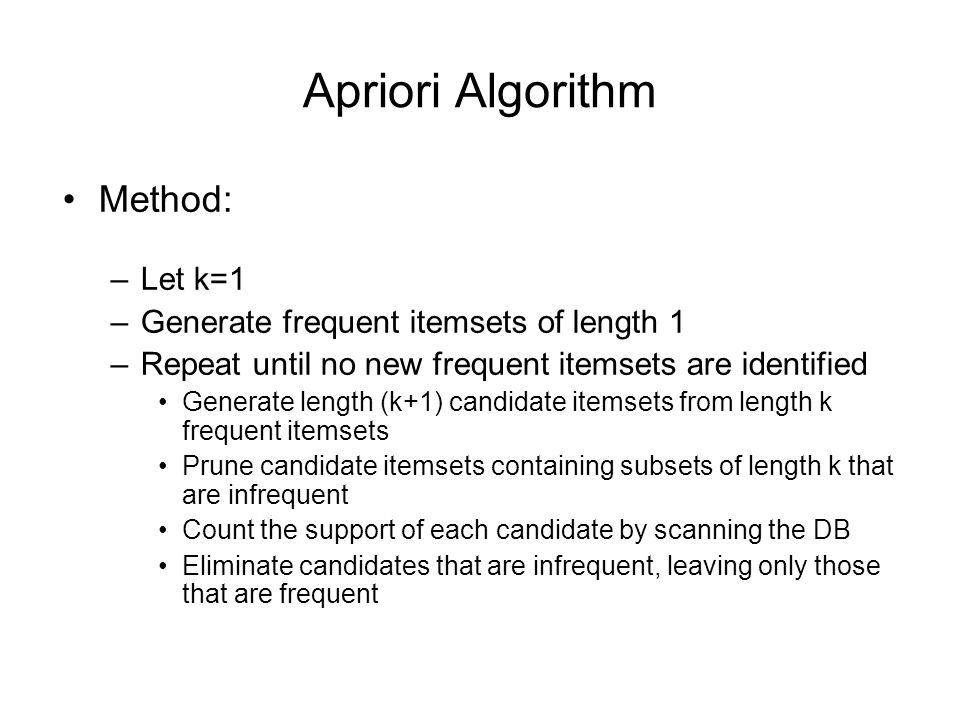 Apriori Algorithm

• Method:

– Let k=1
– Generate frequent itemsets of length 1
– Repeat until no new frequent itemsets are identified
  • Generate length (k+1) candidate itemsets from length k frequent itemsets
  • Prune candidate itemsets containing subsets of length k that are infrequent
  • Count the support of each candidate by scanning the DB
  • Eliminate candidates that are infrequent, leaving only those that are frequent